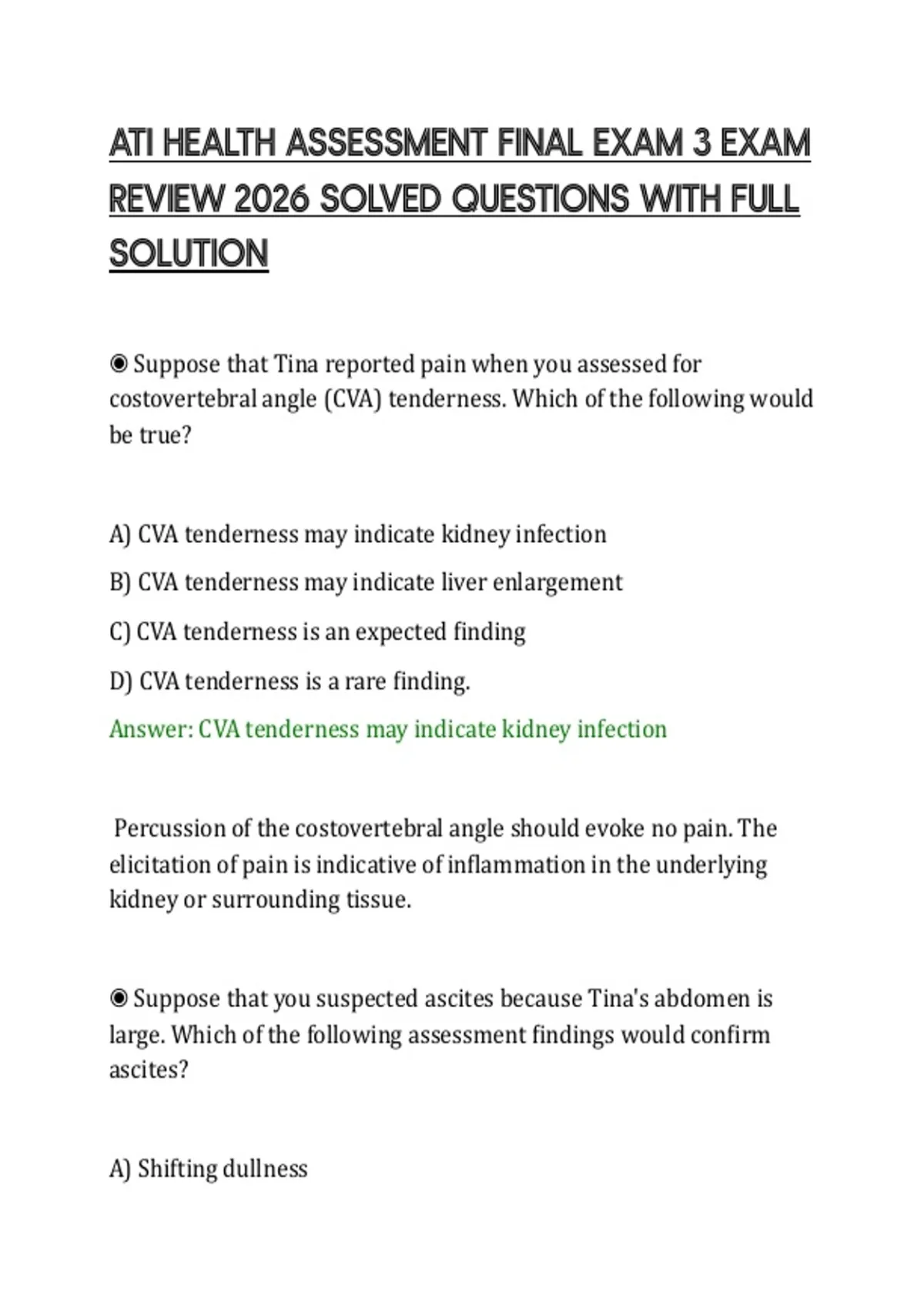 ATI HEALTH ASSESSMENT FINAL EXAM 3 EXAM REVIEW 2026 SOLVED QUESTIONS WITH FULL SOLUTION

◉ Suppose that Tina reported pain when you assessed for costovertebral angle (CVA) tenderness. Which of the following would be true?

A) CVA tenderness may indicate kidney infection

B) CVA tenderness may indicate liver enlargement

C) CVA tenderness is an expected finding

D) CVA tenderness is a rare finding.

Answer: CVA tenderness may indicate kidney infection

Percussion of the costovertebral angle should evoke no pain. The elicitation of pain is indicative of inflammation in the underlying kidney or surrounding tissue.

◉ Suppose that you suspected ascites because Tina's abdomen is large. Which of the following assessment findings would confirm ascites?

A) Shifting dullness